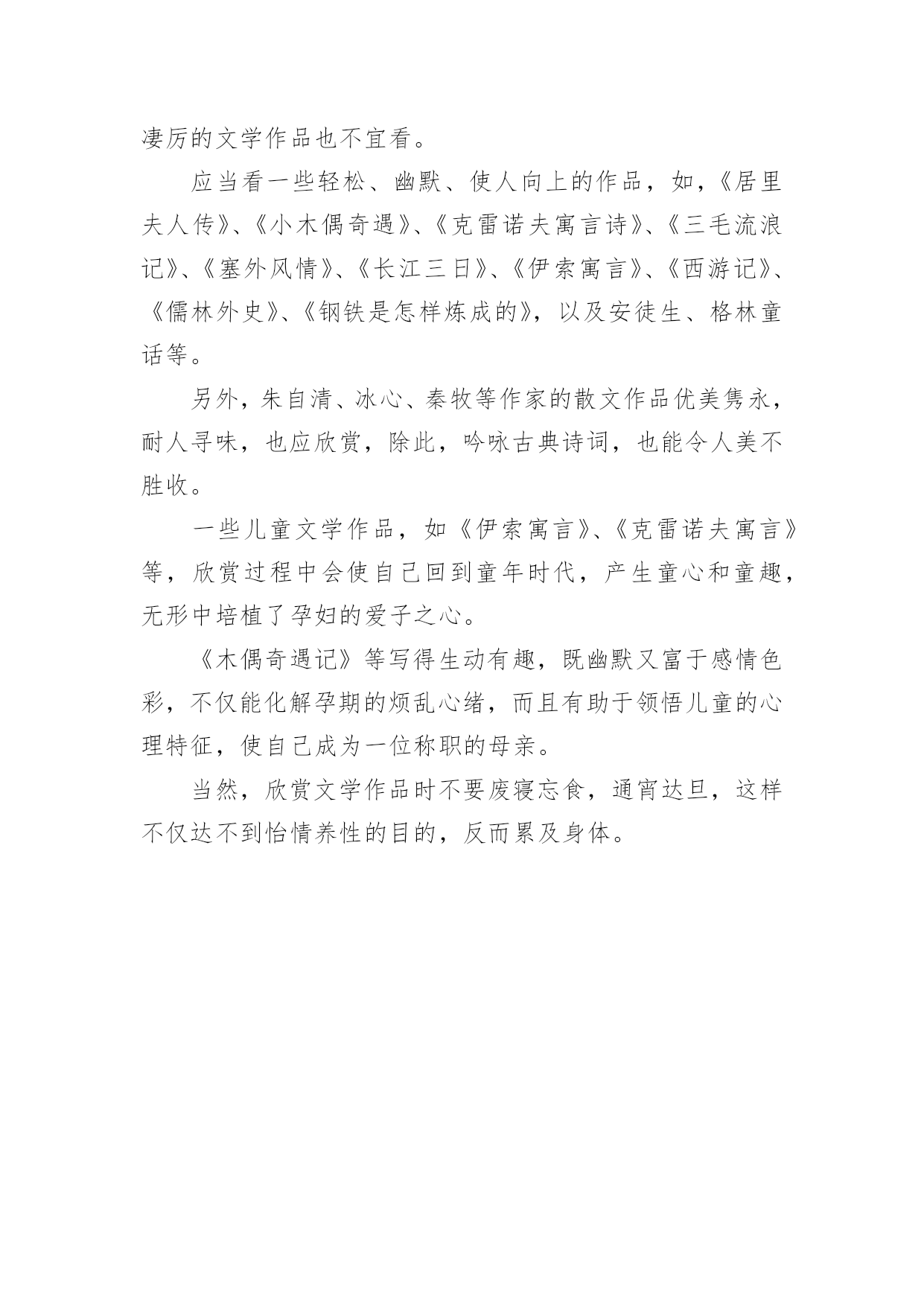 凄厉的文学作品也不宜看。

应当看一些轻松、幽默、使人向上的作品，如，《居里夫人传》、《小木偶奇遇》、《克雷诺夫寓言诗》、《三毛流浪记》、《塞外风情》、《长江三日》、《伊索寓言》、《西游记》、《儒林外史》、《钢铁是怎样炼成的》，以及安徒生、格林童话等。

另外，朱自清、冰心、秦牧等作家的散文作品优美隽永，耐人寻味，也应欣赏，除此，吟咏古典诗词，也能令人美不胜收。

一些儿童文学作品，如《伊索寓言》、《克雷诺夫寓言》等，欣赏过程中会使自己回到童年时代，产生童心和童趣，无形中培植了孕妇的爱子之心。

《木偶奇遇记》等写得生动有趣，既幽默又富于感情色彩，不仅能化解孕期的烦乱心绪，而且有助于领悟儿童的心理特征，使自己成为一位称职的母亲。

当然，欣赏文学作品时不要废寝忘食，通宵达旦，这样不仅达不到怡情养性的目的，反而累及身体。